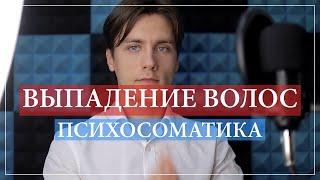 ВЫПАДЕНИЕ ВОЛОС
ПСИХОСОМАТИКА